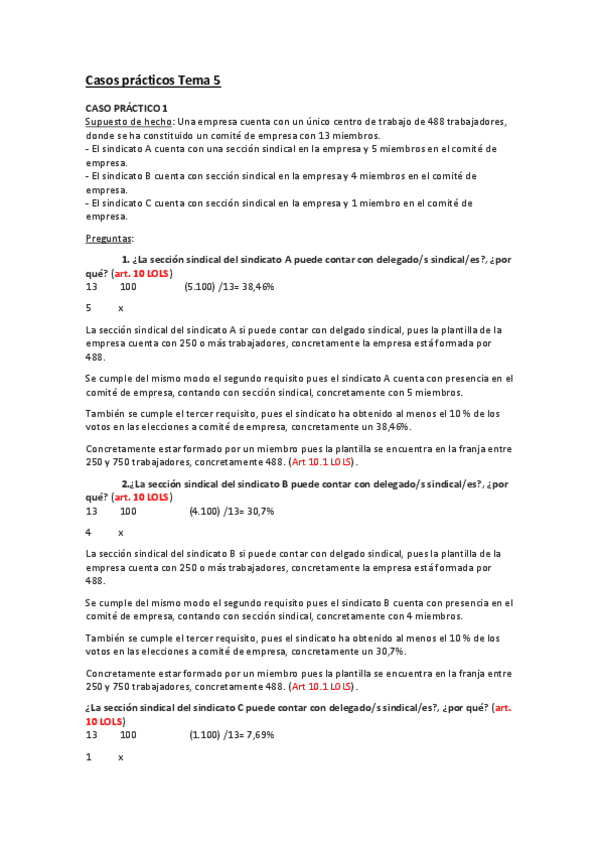 Casos prácticos Tema 5

CASO PRÁCTICO 1
Supuesto de hecho: Una empresa cuenta con un único centro de trabajo de 488 trabajadores, donde se ha constituido un comité de empresa con 13 miembros.
- El sindicato A cuenta con una sección sindical en la empresa y 5 miembros en el comité de empresa.
- El sindicato B cuenta con sección sindical en la empresa y 4 miembros en el comité de empresa.
- El sindicato C cuenta con sección sindical en la empresa y 1 miembro en el comité de empresa.

Preguntas:

1. ¿La sección sindical del sindicato A puede contar con delegado/s sindical/es?, ¿por qué? (art. 10 LOLS)
13 100 (5.100) /13= 38,46%

5 x

La sección sindical del sindicato A si puede contar con delgado sindical, pues la plantilla de la empresa cuenta con 250 o más trabajadores, concretamente la empresa está formada por 488.

Se cumple del mismo modo el segundo requisito pues el sindicato A cuenta con presencia en el comité de empresa, contando con sección sindical, concretamente con 5 miembros.

También se cumple el tercer requisito, pues el sindicato ha obtenido al menos el 10 % de los votos en las elecciones a comité de empresa, concretamente un 38,46%.

Concretamente estar formado por un miembro pues la plantilla se encuentra en la franja entre 250 y 750 trabajadores, concretamente 488. (Art 10.1 LOLS).

2.¿La sección sindical del sindicato B puede contar con delegado/s sindical/es?, ¿por qué? (art. 10 LOLS)
13 100 (4.100) /13= 30,7%

4 x

La sección sindical del sindicato B si puede contar con delgado sindical, pues la plantilla de la empresa cuenta con 250 o más trabajadores, concretamente la empresa está formada por 488.

Se cumple del mismo modo el segundo requisito pues el sindicato B cuenta con presencia en el comité de empresa, contando con sección sindical, concretamente con 4 miembros.

También se cumple el tercer requisito, pues el sindicato ha obtenido al menos el 10 % de los votos en las elecciones a comité de empresa, concretamente un 30,7%.

Concretamente estar formado por un miembro pues la plantilla se encuentra en la franja entre 250 y 750 trabajadores, concretamente 488. (Art 10.1 LOLS).

¿La sección sindical del sindicato C puede contar con delegado/s sindical/es?, ¿por qué? (art. 10 LOLS)
13 100 (1.100) /13= 7,69%

1 x